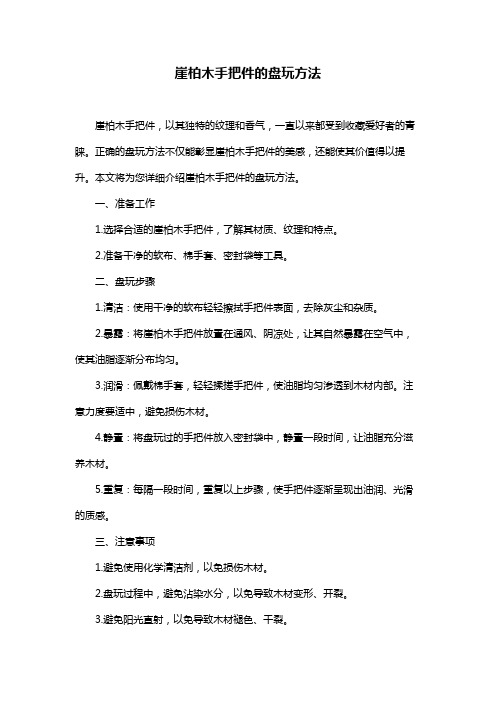 崖柏木手把件的盘玩方法

崖柏木手把件，以其独特的纹理和香气，一直以来都受到收藏爱好者的青睐。正确的盘玩方法不仅能彰显崖柏木手把件的美感，还能使其价值得以提升。本文将为您详细介绍崖柏木手把件的盘玩方法。

一、准备工作

1.选择合适的崖柏木手把件，了解其材质、纹理和特点。

2.准备干净的软布、棉手套、密封袋等工具。

二、盘玩步骤

1.清洁：使用干净的软布轻轻擦拭手把件表面，去除灰尘和杂质。

2.暴露：将崖柏木手把件放置在通风、阴凉处，让其自然暴露在空气中，使其油脂逐渐分布均匀。

3.润滑：佩戴棉手套，轻轻揉搓手把件，使油脂均匀渗透到木材内部。注意力度要适中，避免损伤木材。

4.静置：将盘玩过的手把件放入密封袋中，静置一段时间，让油脂充分滋养木材。

5.重复：每隔一段时间，重复以上步骤，使手把件逐渐呈现出油润、光滑的质感。

三、注意事项

1.避免使用化学清洁剂，以免损伤木材。

2.盘玩过程中，避免沾染水分，以免导致木材变形、开裂。

3.避免阳光直射，以免导致木材褪色、干裂。